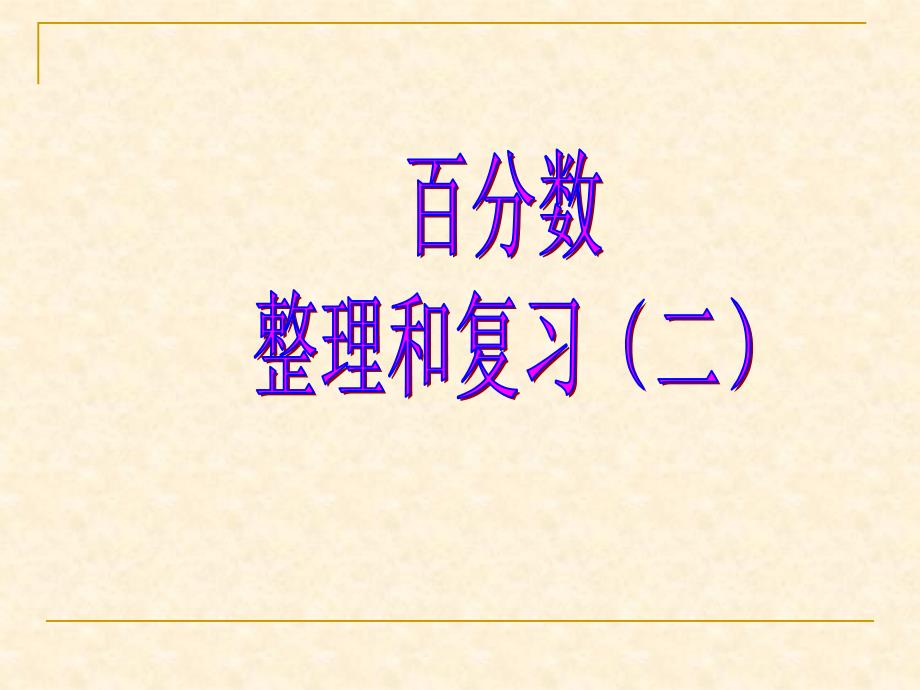 百分数
整理和复习（二）